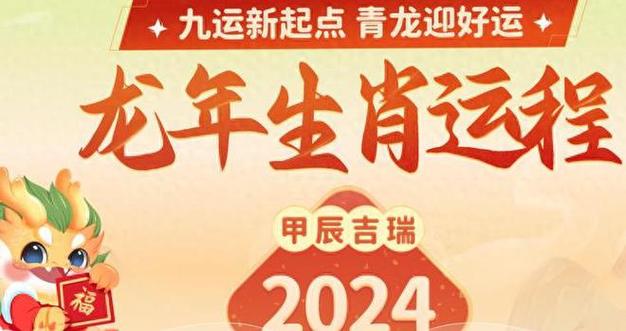 九运新起点 青龙迎好运

龙年生肖运程

甲辰吉瑞

2024

福